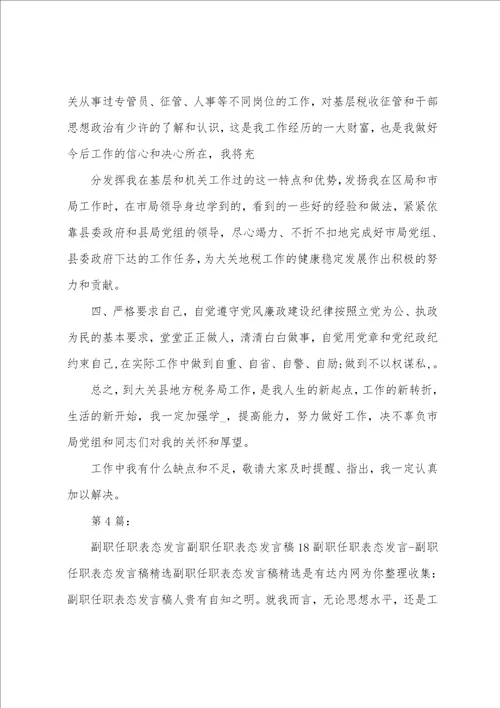 关从事过专管员、征管、人事等不同岗位的工作，对基层税收征管和干部思想政治有少许的了解和认识，这是我工作经历的一大财富，也是我做好今后工作的信心和决心所在，我将充

分发挥我在基层和机关工作过的这一特点和优势，发扬我在区局和市局工作时，在市局领导身边学到的，看到的一些好的经验和做法，紧紧依靠县委政府和县局党组的领导，尽心竭力、不折不扣地完成好市局党组、县委政府下达的工作任务，为大关地税工作的健康稳定发展作出积极的努力和贡献。

四、严格要求自己，自觉遵守党风廉政建设纪律按照立党为公、执政为民的基本要求，堂堂正正做人，清清白白做事，自觉用党章和党纪政纪约束自己,在实际工作中做到自重、自省、自警、自励;做到不以权谋私,。

总之，到大关县地方税务局工作，是我人生的新起点，工作的新转折，生活的新开始，我一定加强学_，提高能力，努力做好工作，决不辜负市局党组和同志们对我的关怀和厚望。

工作中我有什么缺点和不足，敬请大家及时提醒、指出，我一定认真加以解决。

第4篇：

副职任职表态发言副职任职表态发言稿18副职任职表态发言-副职任职表态发言稿精选副职任职表态发言稿精选是有达内网为你整理收集：副职任职表态发言稿人贵有自知之明。就我而言，无论思想水平，还是工